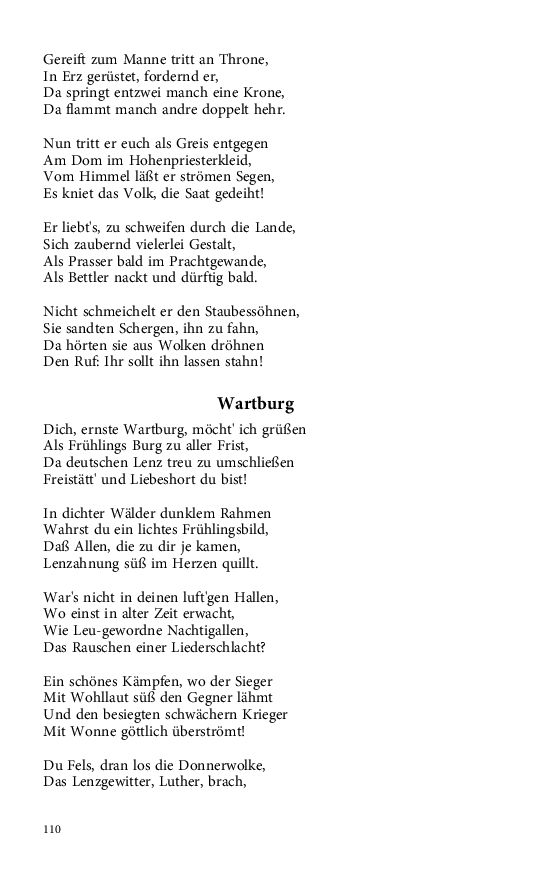 Gereift zum Manne tritt an Throne,
In Erz gerüstet, fordernd er,
Da springt entzwei manch eine Krone,
Da flammt manch andre doppelt hehr.

Nun tritt er euch als Greis entgegen
Am Dom im Hohenpriesterkleid,
Vom Himmel läßt er strömen Segen,
Es kniet das Volk, die Saat gedeiht!

Er liebt's, zu schweifen durch die Lande,
Sich zaubernd vielerlei Gestalt,
Als Prasser bald im Prachtgewande,
Als Bettler nackt und dürftig bald.

Nicht schmeichelt er den Staubessöhnen,
Sie sandten Schergen, ihn zu fahn,
Da hörten sie aus Wolken dröhnen
Den Ruf: Ihr sollt ihn lassen stahn!

Wartburg

Dich, ernste Wartburg, möcht' ich grüßen
Als Frühlings Burg zu aller Frist,
Da deutschen Lenz treu zu umschließen
Freistätt' und Liebeshort du bist!

In dichter Wälder dunklem Rahmen
Wahrst du ein lichtes Frühlingsbild,
Daß Allen, die zu dir je kamen,
Lenzahnung süß im Herzen quillt.

War's nicht in deinen luft'gen Hallen,
Wo einst in alter Zeit erwacht,
Wie Leu-gewordne Nachtigallen,
Das Rauschen einer Liederschlacht?

Ein schönes Kämpfen, wo der Sieger
Mit Wohllaut süß den Gegner lähmt
Und den besiegten schwächern Krieger
Mit Wonne göttlich überströmt!

Du Fels, dran los die Donnerwolke,
Das Lenzgewitter, Luther, brach,

110